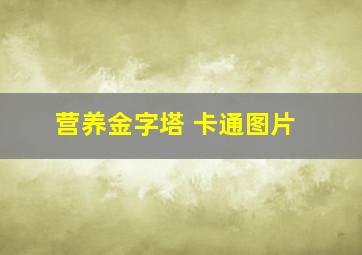 营养金字塔 卡通图片